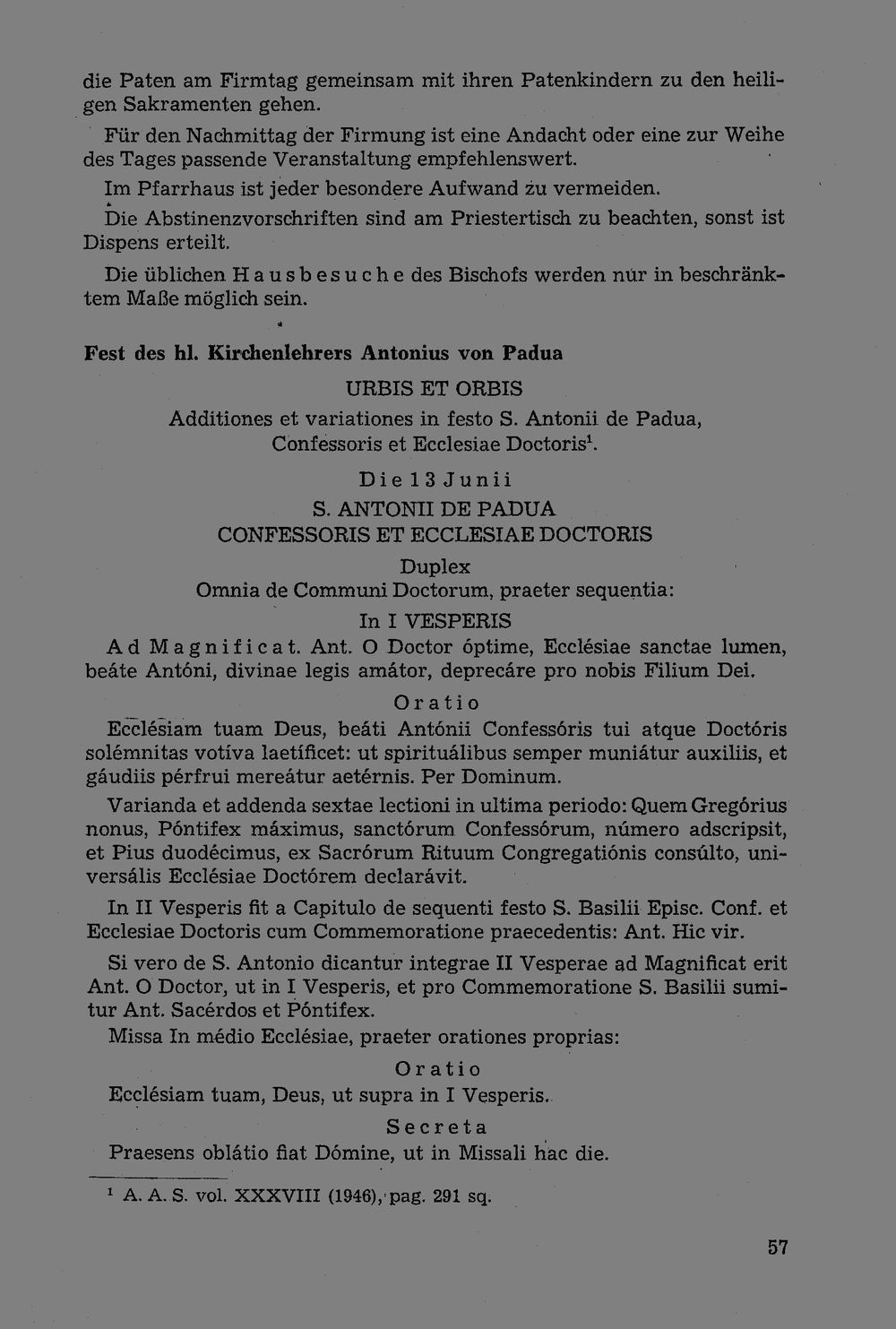 die Paten am Firmtag gemeinsam mit ihren Patenkindern zu den heiligen Sakramenten gehen.

Für den Nachmittag der Firmung ist eine Andacht oder eine zur Weihe des Tages passende Veranstaltung empfehlenswert.

Im Pfarrhaus ist jeder besondere Aufwand zu vermeiden.

Die Abstinenzvorschriften sind am Priestertisch zu beachten, sonst ist Dispens erteilt.

Die üblichen Hausbesuche des Bischofs werden nur in beschränktem Maße möglich sein.

Fest des hl. Kirchenlehrers Antonius von Padua

URBIS ET ORBIS

Additiones et variationes in festo S. Antonii de Padua, Confessoris et Ecclesiae Doctoris$^{1}$.

Die 13 Junii

S. ANTONII DE PADUA
CONFESSORIS ET ECCLESIAE DOCTORIS

Duplex

Omnia de Communi Doctorum, praeter sequentia:

In I VESPERIS

Ad Magnificat. Ant. O Doctor óptime, Ecclésiae sanctae lumen, beáte Antóni, divinae legis amátor, deprecáre pro nobis Filium Dei.

Oratio

Ecclésiam tuam Deus, beáti Antónii Confessóris tui atque Doctóris solémnitas votíva laetíficet: ut spirituálibus semper muniátur auxiliis, et gáudiis pérfrui mereátur aetérnis. Per Dominum.

Varianda et addenda sextae lectioni in ultima periodo: Quem Gregórius nonus, Póntifex máximus, sanctórum Confessórum, número adscripsit, et Pius duodécimus, ex Sacrórum Rituum Congregatiónis consúlto, universális Ecclésiae Doctórem declarávit.

In II Vesperis fit a Capitulo de sequenti festo S. Basilii Episc. Conf. et Ecclesiae Doctoris cum Commemoratione praecedentis: Ant. Hic vir.

Si vero de S. Antonio dicantur integrae II Vesperae ad Magnificat erit Ant. O Doctor, ut in I Vesperis, et pro Commemoratione S. Basilii sumitur Ant. Sacérdos et Póntifex.

Missa In médio Ecclésiae, praeter orationes proprias:

Oratio

Ecclésiam tuam, Deus, ut supra in I Vesperis.

Secreta

Praesens oblátio fiat Dómine, ut in Missali hac die.

$^{1}$ A. A. S. vol. XXXVIII (1946), pag. 291 sq.

57